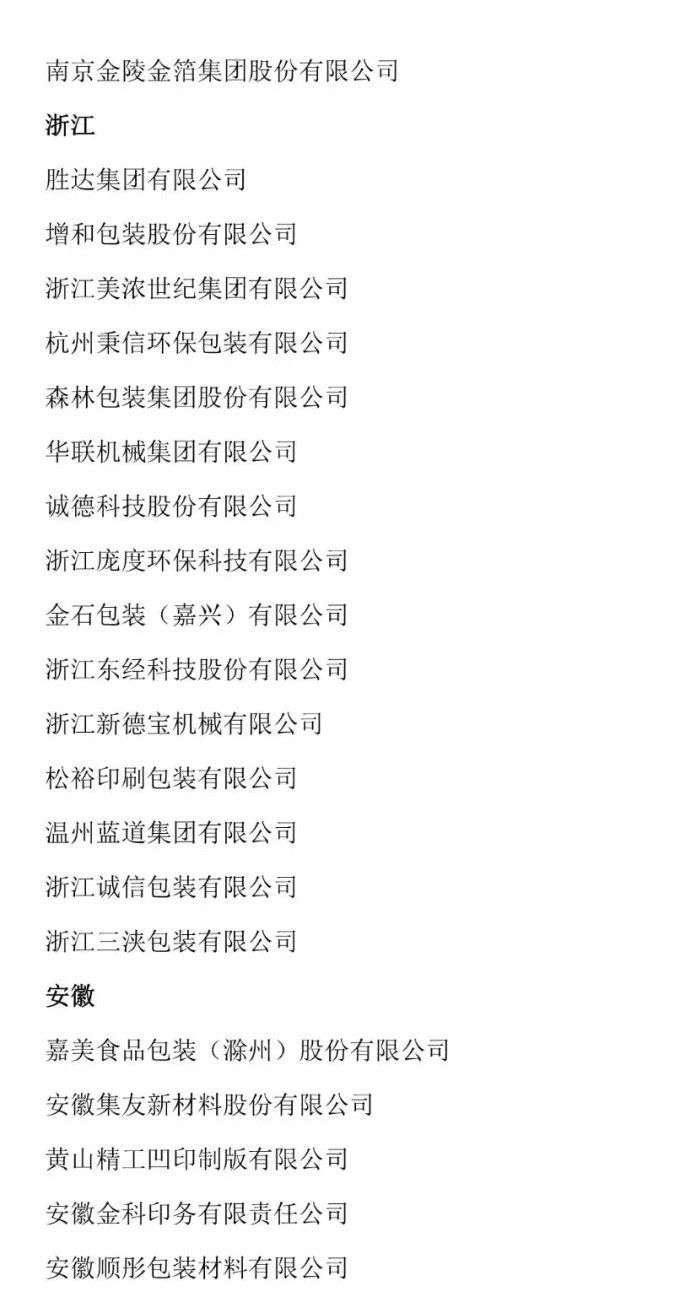 南京金陵金箔集团股份有限公司

浙江

胜达集团有限公司

增和包装股份有限公司

浙江美浓世纪集团有限公司

杭州秉信环保包装有限公司

森林包装集团股份有限公司

华联机械集团有限公司

诚德科技股份有限公司

浙江庞度环保科技有限公司

金石包装（嘉兴）有限公司

浙江东经科技股份有限公司

浙江新德宝机械有限公司

松裕印刷包装有限公司

温州蓝道集团有限公司

浙江诚信包装有限公司

浙江三浃包装有限公司

安徽

嘉美食品包装（滁州）股份有限公司

安徽集友新材料股份有限公司

黄山精工凹印制版有限公司

安徽金科印务有限责任公司

安徽顺彤包装材料有限公司